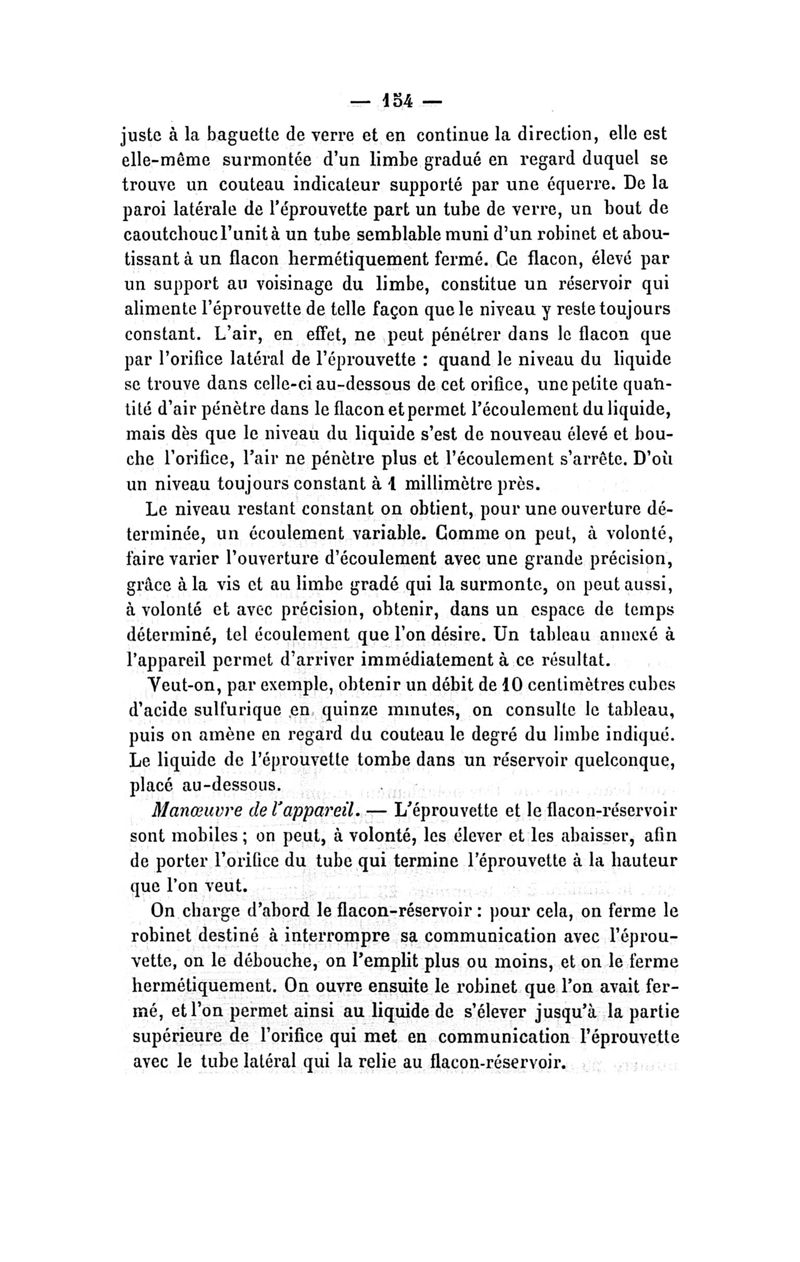 — 154 —

juste à la baguette de verre et en continue la direction, elle est elle-même surmontée d'un limbe gradué en regard duquel se trouve un couteau indicateur supporté par une équerre. De la paroi latérale de l'éprouvette part un tube de verre, un bout de caoutchouc l'unit à un tube semblable muni d'un robinet et aboutissant à un flacon hermétiquement fermé. Ce flacon, élevé par un support au voisinage du limbe, constitue un réservoir qui alimente l'éprouvette de telle façon que le niveau y reste toujours constant. L'air, en effet, ne peut pénétrer dans le flacon que par l'orifice latéral de l'éprouvette : quand le niveau du liquide se trouve dans celle-ci au-dessous de cet orifice, une petite quantité d'air pénètre dans le flacon et permet l'écoulement du liquide, mais dès que le niveau du liquide s'est de nouveau élevé et bouche l'orifice, l'air ne pénètre plus et l'écoulement s'arrête. D'où un niveau toujours constant à 1 millimètre près.

Le niveau restant constant on obtient, pour une ouverture déterminée, un écoulement variable. Comme on peut, à volonté, faire varier l'ouverture d'écoulement avec une grande précision, grâce à la vis et au limbe gradé qui la surmonte, on peut aussi, à volonté et avec précision, obtenir, dans un espace de temps déterminé, tel écoulement que l'on désire. Un tableau annexé à l'appareil permet d'arriver immédiatement à ce résultat.

Veut-on, par exemple, obtenir un débit de 10 centimètres cubes d'acide sulfurique en quinze minutes, on consulte le tableau, puis on amène en regard du couteau le degré du limbe indiqué. Le liquide de l'éprouvette tombe dans un réservoir quelconque, placé au-dessous.

Manœuvre de l'appareil. — L'éprouvette et le flacon-réservoir sont mobiles ; on peut, à volonté, les élever et les abaisser, afin de porter l'orifice du tube qui termine l'éprouvette à la hauteur que l'on veut.

On charge d'abord le flacon-réservoir : pour cela, on ferme le robinet destiné à interrompre sa communication avec l'éprouvette, on le débouche, on l'emplit plus ou moins, et on le ferme hermétiquement. On ouvre ensuite le robinet que l'on avait fermé, et l'on permet ainsi au liquide de s'élever jusqu'à la partie supérieure de l'orifice qui met en communication l'éprouvette avec le tube latéral qui la relie au flacon-réservoir.